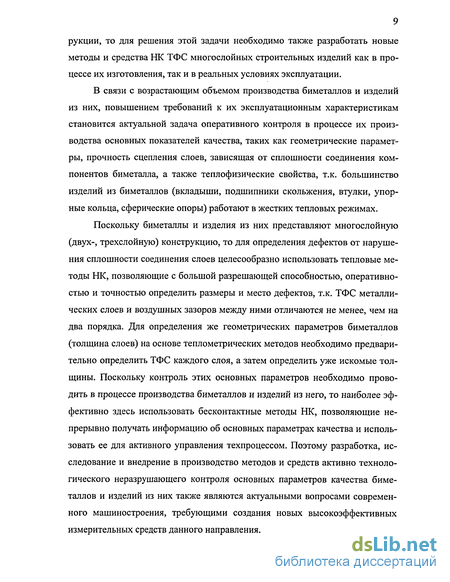 9

рукции, то для решения этой задачи необходимо также разработать новые методы и средства НК ТФС многослойных строительных изделий как в процессе их изготовления, так и в реальных условиях эксплуатации.

В связи с возрастающим объемом производства биметаллов и изделий из них, повышением требований к их эксплуатационным характеристикам становится актуальной задача оперативного контроля в процессе их производства основных показателей качества, таких как геометрические параметры, прочность сцепления слоев, зависящая от сплошности соединения компонентов биметалла, а также теплофизические свойства, т.к. большинство изделий из биметаллов (вкладыши, подшипники скольжения, втулки, упорные кольца, сферические опоры) работают в жестких тепловых режимах.

Поскольку биметаллы и изделия из них представляют многослойную (двух-, трехслойную) конструкцию, то для определения дефектов от нарушения сплошности соединения слоев целесообразно использовать тепловые методы НК, позволяющие с большой разрешающей способностью, оперативностью и точностью определить размеры и место дефектов, т.к. ТФС металлических слоев и воздушных зазоров между ними отличаются не менее, чем на два порядка. Для определения же геометрических параметров биметаллов (толщина слоев) на основе теплометрических методов необходимо предварительно определить ТФС каждого слоя, а затем определить уже искомые толщины. Поскольку контроль этих основных параметров необходимо проводить в процессе производства биметаллов и изделий из него, то наиболее эффективно здесь использовать бесконтактные методы НК, позволяющие непрерывно получать информацию об основных параметрах качества и использовать ее для активного управления техпроцессом. Поэтому разработка, исследование и внедрение в производство методов и средств активно технологического неразрушающего контроля основных параметров качества биметаллов и изделий из них также являются актуальными вопросами современного машиностроения, требующими создания новых высокоэффективных измерительных средств данного направления.

dsLib.net
библиотека диссертаций